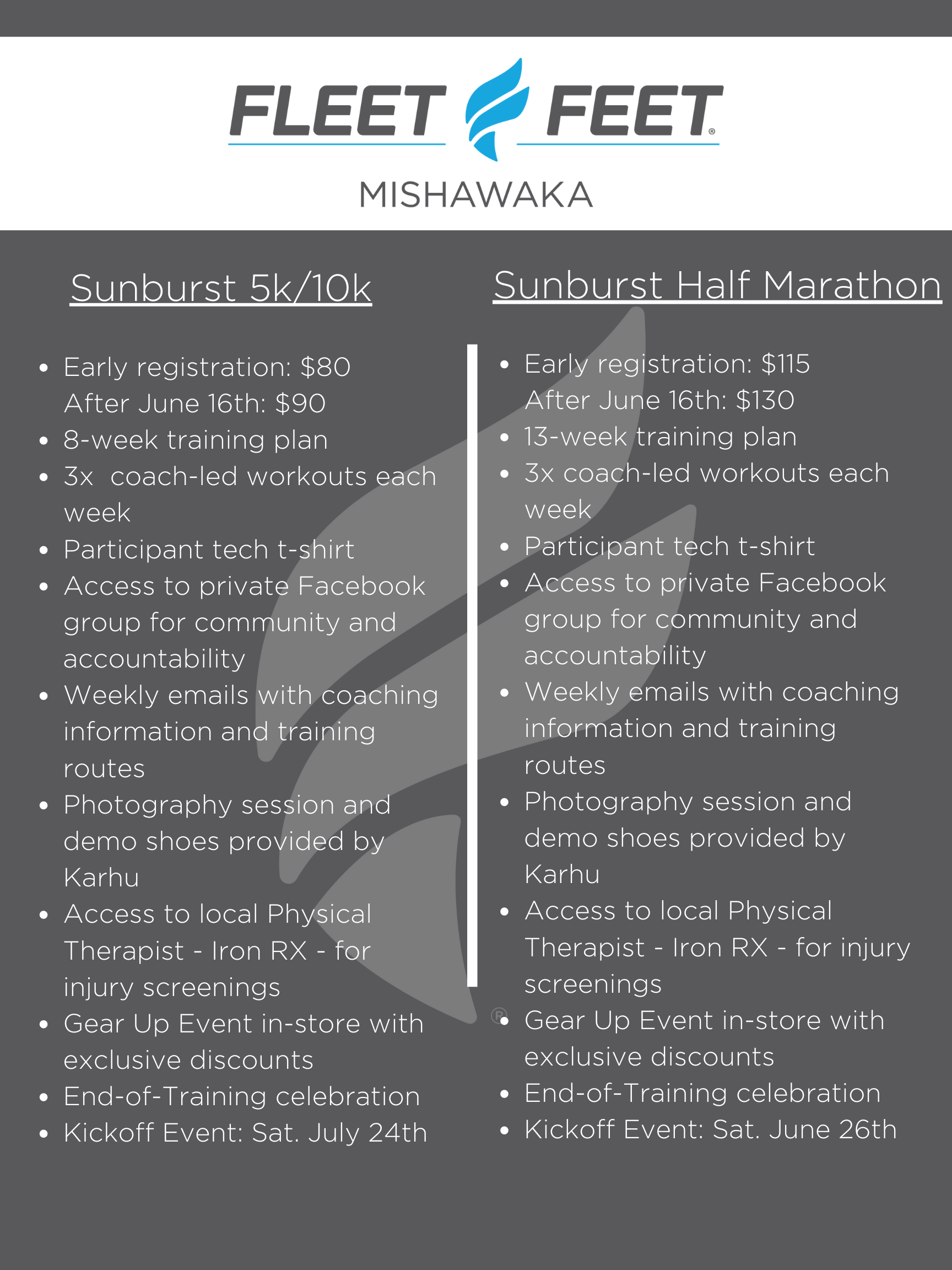 FLEET FEET®

MISHAWAKA

Sunburst 5k/10k

- Early registration: \$80
After June 16th: \$90
- 8-week training plan
- 3x coach-led workouts each week
- Participant tech t-shirt
- Access to private Facebook group for community and accountability
- Weekly emails with coaching information and training routes
- Photography session and demo shoes provided by Karhu
- Access to local Physical Therapist - Iron RX - for injury screenings
- Gear Up Event in-store with exclusive discounts
- End-of-Training celebration
- Kickoff Event: Sat. July 24th

Sunburst Half Marathon

- Early registration: \$115
After June 16th: \$130
- 13-week training plan
- 3x coach-led workouts each week
- Participant tech t-shirt
- Access to private Facebook group for community and accountability
- Weekly emails with coaching information and training routes
- Photography session and demo shoes provided by Karhu
- Access to local Physical Therapist - Iron RX - for injury screenings
- Gear Up Event in-store with exclusive discounts
- End-of-Training celebration
- Kickoff Event: Sat. June 26th